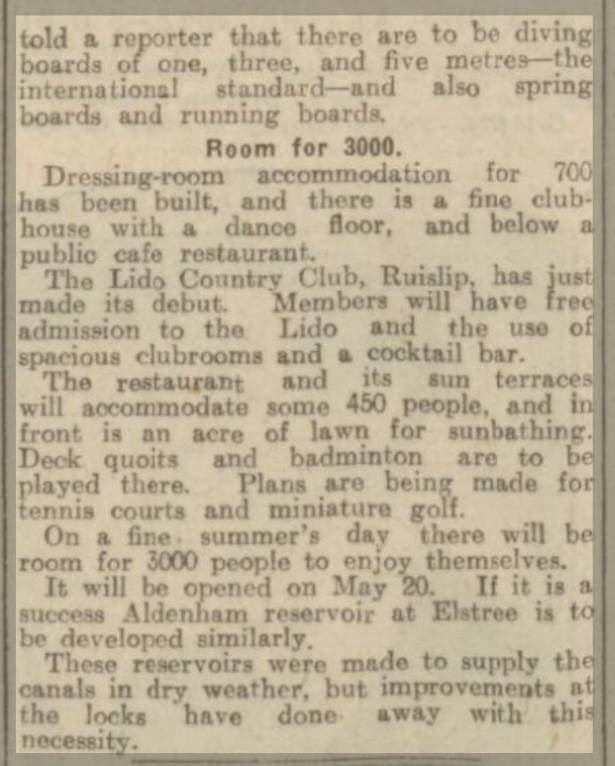 told a reporter that there are to be diving boards of one, three, and five metres—the international standard—and also spring boards and running boards.

Room for 3000.

Dressing-room accommodation for 700 has been built, and there is a fine clubhouse with a dance floor, and below a public cafe restaurant.

The Lido Country Club, Ruislip, has just made its debut. Members will have free admission to the Lido and the use of spacious clubrooms and a cocktail bar.

The restaurant and its sun terraces will accommodate some 450 people, and in front is an acre of lawn for sunbathing. Deck quoits and badminton are to be played there. Plans are being made for tennis courts and miniature golf.

On a fine summer's day there will be room for 3000 people to enjoy themselves.

It will be opened on May 20. If it is a success Aldenham reservoir at Elstree is to be developed similarly.

These reservoirs were made to supply the canals in dry weather, but improvements at the locks have done away with this necessity.